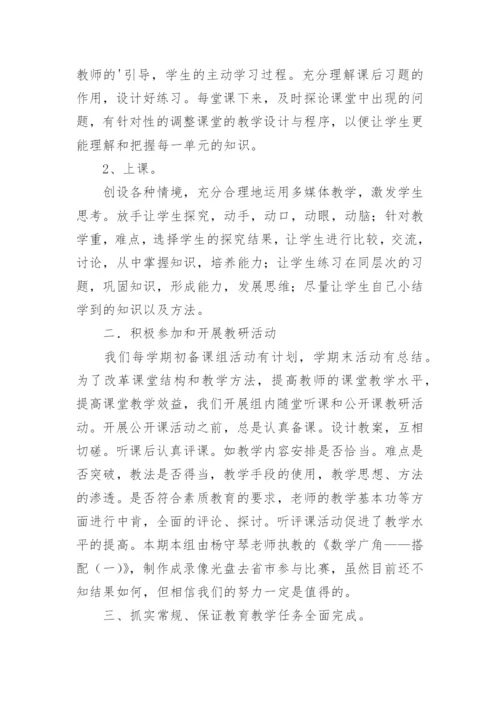 教师的'引导，学生的主动学习过程。充分理解课后习题的作用，设计好练习。每堂课下来，及时探论课堂中出现的问题，有针对性的调整课堂的教学设计与程序，以便让学生更能理解和把握每一单元的知识。

2、上课。

创设各种情境，充分合理地运用多媒体教学，激发学生思考。放手让学生探究，动手，动口，动眼，动脑；针对教学重，难点，选择学生的探究结果，让学生进行比较，交流，讨论，从中掌握知识，培养能力；让学生练习在同层次的习题，巩固知识，形成能力，发展思维；尽量让学生自己小结学到的知识以及方法。

二．积极参加和开展教研活动

我们每学期初备课组活动有计划，学期末活动有总结。为了改革课堂结构和教学方法，提高教师的课堂教学水平，提高课堂教学效益，我们开展组内随堂听课和公开课教研活动。开展公开课活动之前，总是认真备课。设计教案，互相切磋。听课后认真评课。如教学内容安排是否恰当。难点是否突破，教法是否得当，教学手段的使用，教学思想、方法的渗透。是否符合素质教育的要求，老师的教学基本功等方面进行中肯，全面的评论、探讨。听评课活动促进了教学水平的提高。本期本组由杨守琴老师执教的《数学广角——搭配（一）》，制作成录像光盘去省市参与比赛，虽然目前还不知结果如何，但相信我们的努力一定是值得的。

三、抓实常规、保证教育教学任务全面完成。